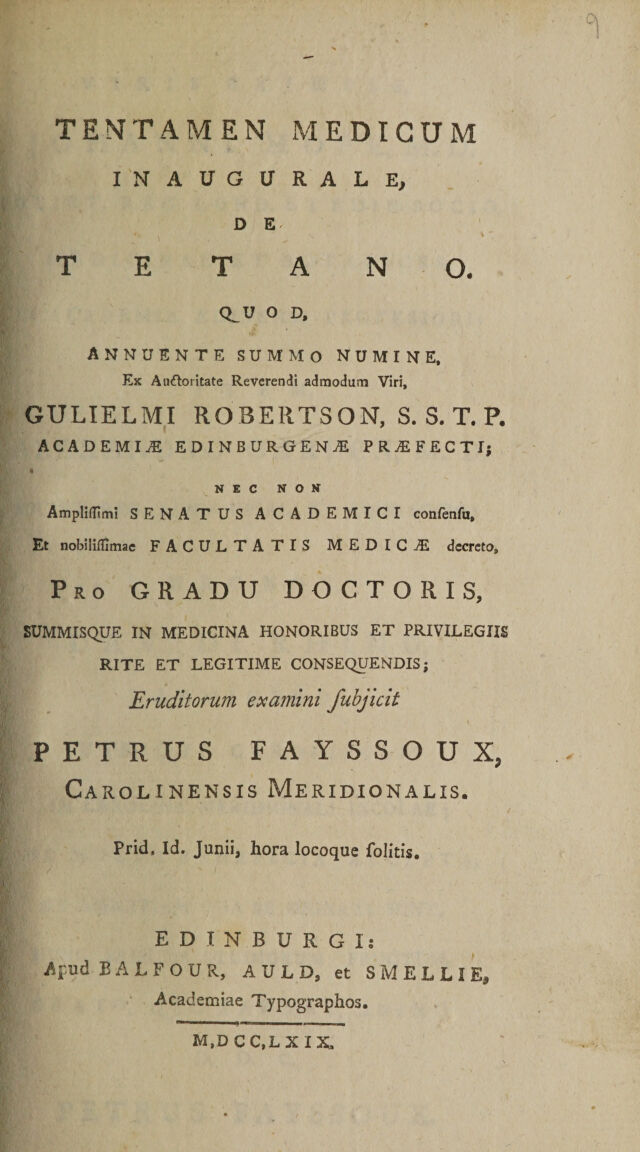 TENTAMEN MEDICUM
INAUGURALE,
DE
TETANO.
QUOD,
ANNUENTE SUMMO NUMINE,
Ex Auctoritate Reverendi admodum Viri,
GULIELMI ROBERTSON, S. S. T. P.
ACADEMIÆ EDINBURGENÆ PRÆFECTI;
NEC NON
Amplissimi SENATUS ACADEMICI consensu,
Et nobilissimae FACULTATIS MEDICÆ decreto,
Pro GRADU DOCTORIS,
SUMMISQUE IN MEDICINA HONORIBUS ET PRIVILEGIIS
RITE ET LEGITIME CONSEQUENDIS;
Eruditorum examini subjicit
PETRUS FAYSSOUX,
Carolinensis Meridionalis.
Prid. Id. Junii, hora locoque solitis.
EDINBURGI:
Apud BALFOUR, AULD, et SMELLIE,
Academiae Typographos.
M,DCC,LXIX.